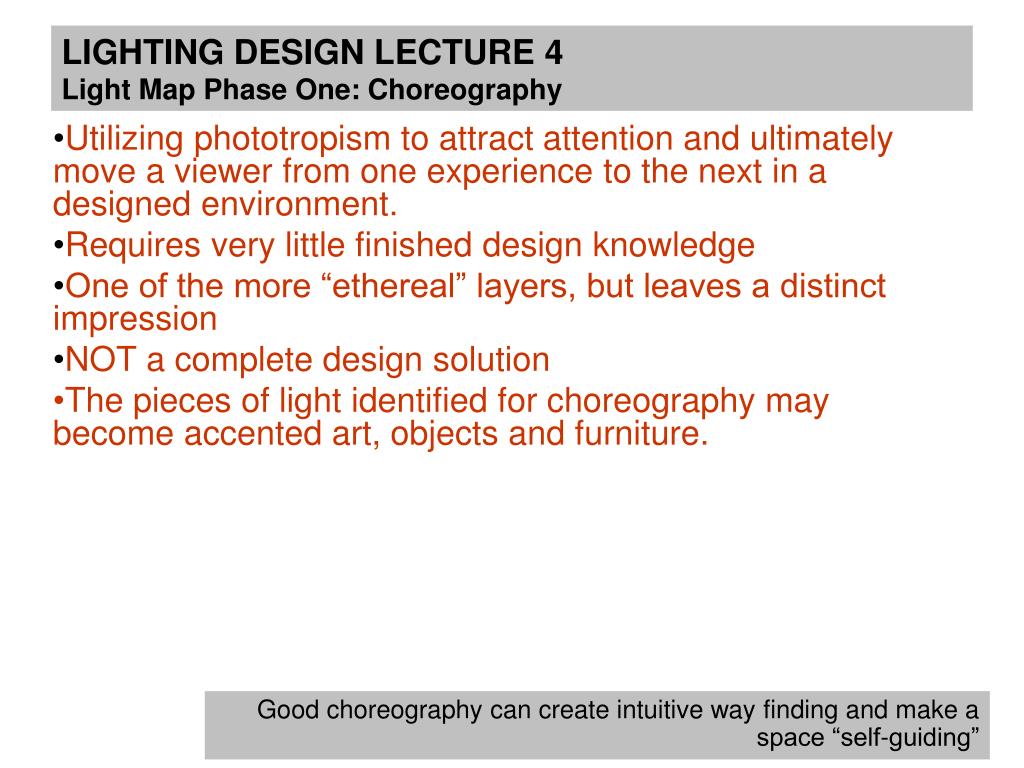 LIGHTING DESIGN LECTURE 4
Light Map Phase One: Choreography

•Utilizing phototropism to attract attention and ultimately move a viewer from one experience to the next in a designed environment.
•Requires very little finished design knowledge
•One of the more “ethereal” layers, but leaves a distinct impression
•NOT a complete design solution
•The pieces of light identified for choreography may become accented art, objects and furniture.

Good choreography can create intuitive way finding and make a space “self-guiding”